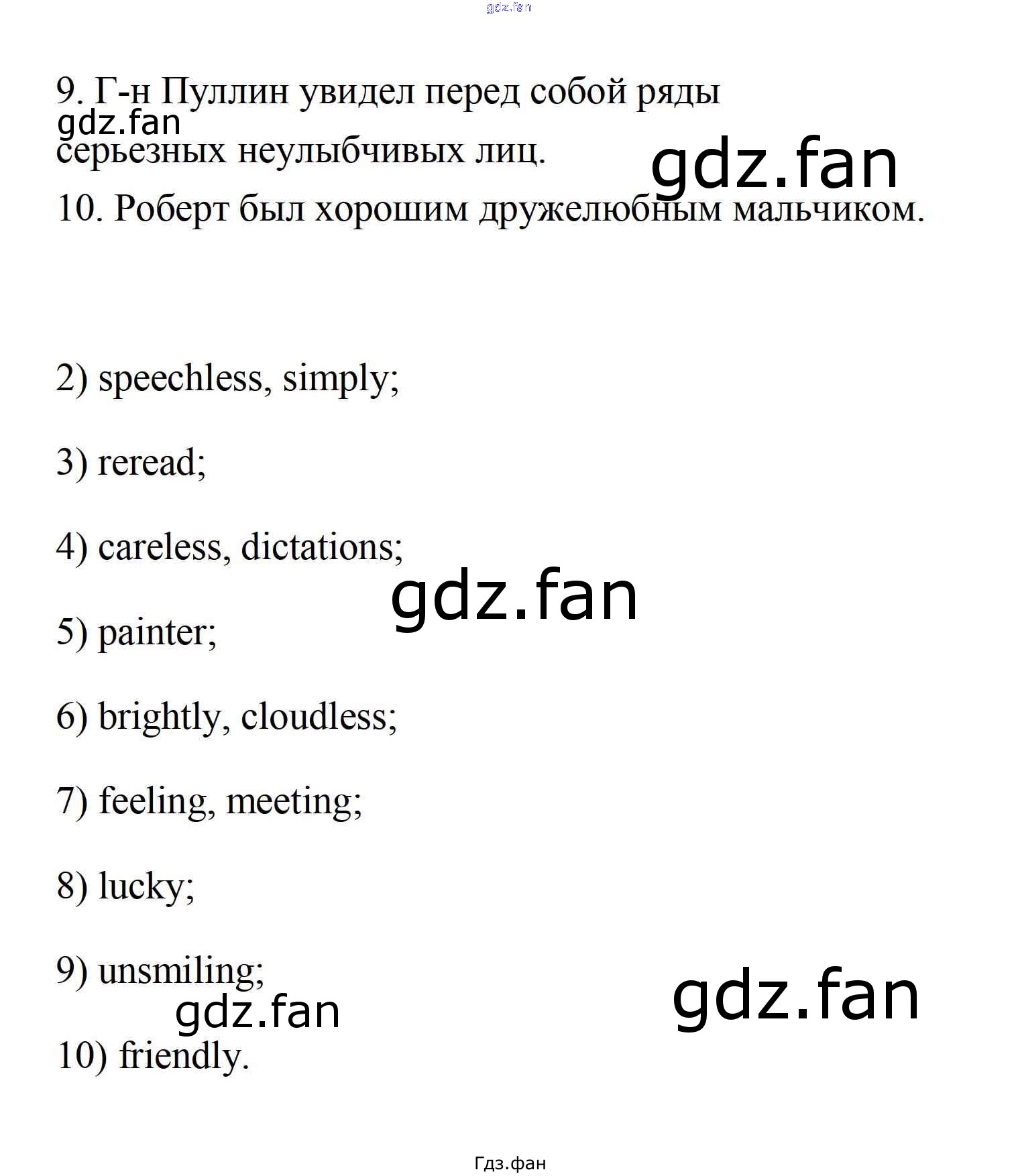 9. Г-н Пуллин увидел перед собой ряды серьезных неулыбчивых лиц.

10. Роберт был хорошим дружелюбным мальчиком.

2) speechless, simply;

3) reread;

4) careless, dictations;

5) painter;

6) brightly, cloudless;

7) feeling, meeting;

8) lucky;

9) unsmiling;

10) friendly.

Гдз.фан

gdz.fan